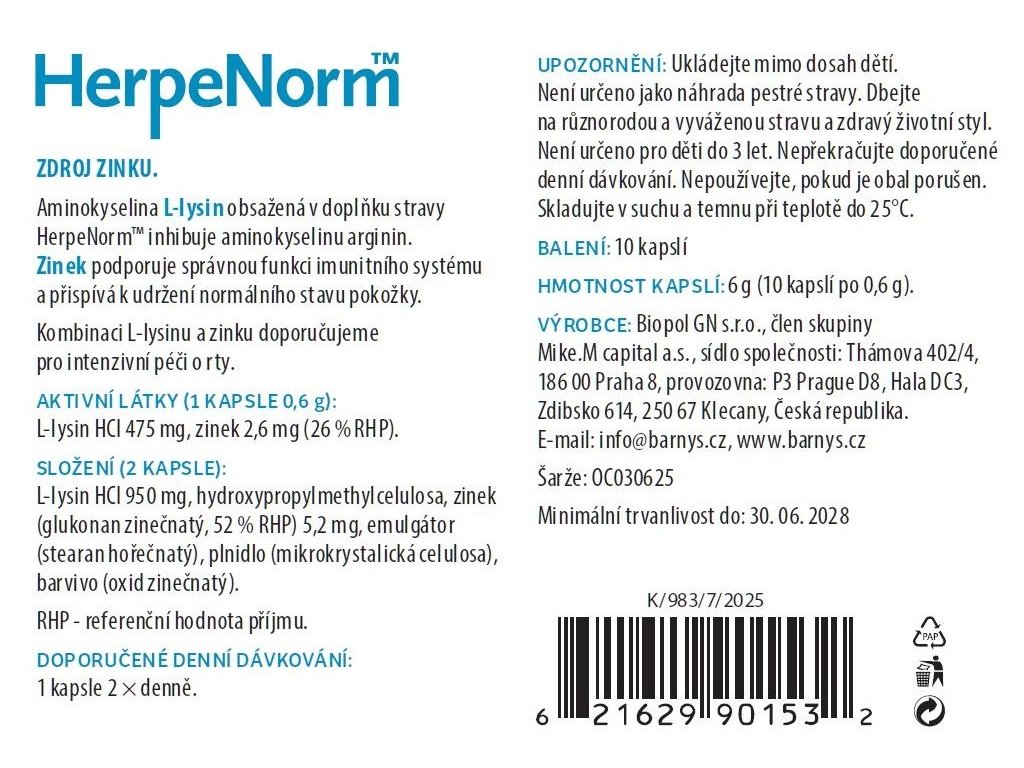 HerpeNorm™

ZDROJ ZINKU.

Aminokyselina L-lysin obsažená v doplňku stravy HerpeNorm™ inhibuje aminokyselinu arginin. Zinek podporuje správnou funkci imunitního systému a přispívá k udržení normálního stavu pokožky.

Kombinaci L-lysinu a zinku doporučujeme pro intenzivní péči o rty.

AKTIVNÍ LÁTKY (1 KAPSLE 0,6 g):
L-lysin HCl 475 mg, zinek 2,6 mg (26 % RHP).

SLOŽENÍ (2 KAPSLE):
L-lysin HCl 950 mg, hydroxypropylmethylcelulosa, zinek (glukonan zinečnatý, 52 % RHP) 5,2 mg, emulgátor (stearan hořečnatý), plnidlo (mikrokrystalická celulosa), barvivo (oxid zinečnatý).

RHP - referenční hodnota příjmu.

DOPORUČENÉ DENNÍ DÁVKOVÁNÍ:
1 kapsle 2 × denně.

UPOZORNĚNÍ: Ukládejte mimo dosah dětí. Není určeno jako náhrada pestré stravy. Dbejte na různorodou a vyváženou stravu a zdravý životní styl. Není určeno pro děti do 3 let. Nepřekračujte doporučené denní dávkování. Nepoužívejte, pokud je obal porušen. Skladujte v suchu a temnu při teplotě do 25°C.

BALENÍ: 10 kapslí

HMOTNOST KAPSLÍ: 6 g (10 kapslí po 0,6 g).

VÝROBCE: Biopol GN s.r.o., člen skupiny Mike.M capital a.s., sídlo společnosti: Thámova 402/4, 186 00 Praha 8, provozovna: P3 Prague D8, Hala DC3, Zdibsko 614, 250 67 Klecany, Česká republika.
E-mail: info@barnys.cz, www.barnys.cz

Šarže: OC030625

Minimální trvanlivost do: 30. 06. 2028

K/983/7/2025

6 21629 90153 2

PAP